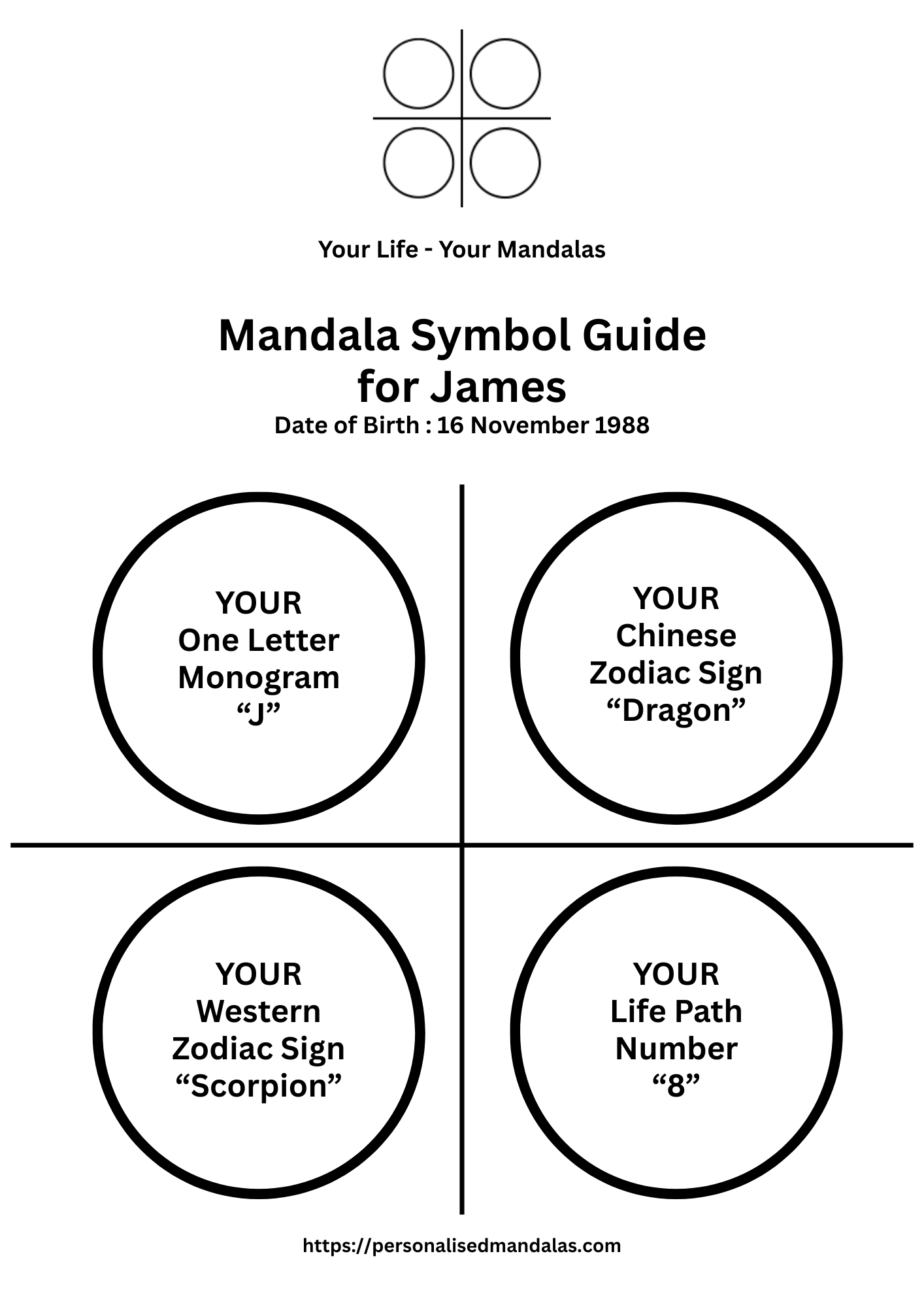 Your Life - Your Mandalas

Mandala Symbol Guide for James
Date of Birth : 16 November 1988

YOUR
One Letter
Monogram
“J”

YOUR
Chinese
Zodiac Sign
“Dragon”

YOUR
Western
Zodiac Sign
“Scorpion”

YOUR
Life Path
Number
“8”

https://personalisedmandalas.com